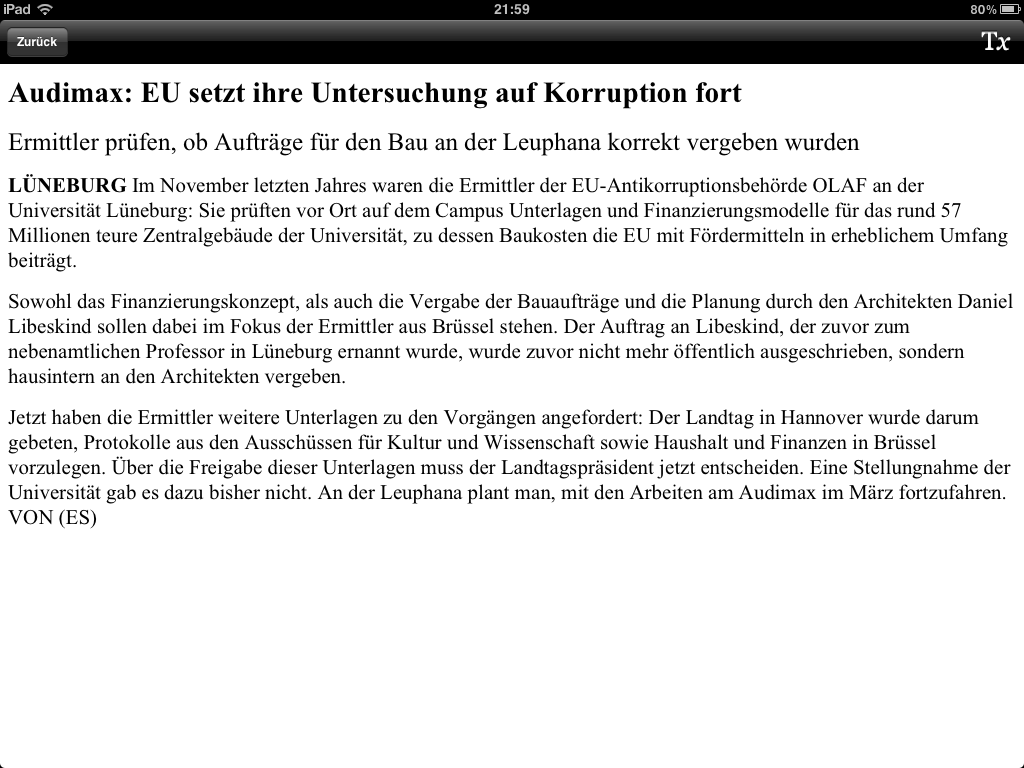 iPad 21:59 80%

Zurück

Tx

Audimax: EU setzt ihre Untersuchung auf Korruption fort

Ermittler prüfen, ob Aufträge für den Bau an der Leuphana korrekt vergeben wurden

LÜNEBURG Im November letzten Jahres waren die Ermittler der EU-Antikorruptionsbehörde OLAF an der Universität Lüneburg: Sie prüften vor Ort auf dem Campus Unterlagen und Finanzierungsmodelle für das rund 57 Millionen teure Zentralgebäude der Universität, zu dessen Baukosten die EU mit Fördermitteln in erheblichem Umfang beiträgt.

Sowohl das Finanzierungskonzept, als auch die Vergabe der Bauaufträge und die Planung durch den Architekten Daniel Libeskind sollen dabei im Fokus der Ermittler aus Brüssel stehen. Der Auftrag an Libeskind, der zuvor zum nebenamtlichen Professor in Lüneburg ernannt wurde, wurde zuvor nicht mehr öffentlich ausgeschrieben, sondern hausintern an den Architekten vergeben.

Jetzt haben die Ermittler weitere Unterlagen zu den Vorgängen angefordert: Der Landtag in Hannover wurde darum gebeten, Protokolle aus den Ausschüssen für Kultur und Wissenschaft sowie Haushalt und Finanzen in Brüssel vorzulegen. Über die Freigabe dieser Unterlagen muss der Landtagspräsident jetzt entscheiden. Eine Stellungnahme der Universität gab es dazu bisher nicht. An der Leuphana plant man, mit den Arbeiten am Audimax im März fortzufahren. VON (ES)